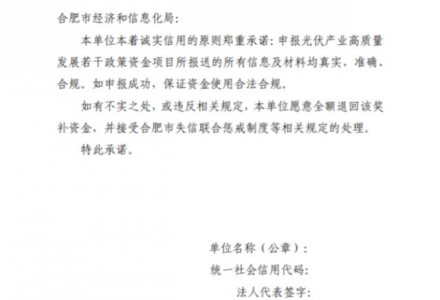 合肥市经济和信息化局：

本单位本着诚实信用的原则郑重承诺：申报光伏产业高质量发展若干政策资金项目所报送的所有信息及材料均真实、准确、合规。如申报成功，保证资金使用合法合规。

如有不实之处，或违反相关规定，本单位愿意全额退回该奖补资金，并接受合肥市失信联合惩戒制度等相关规定的处理。

特此承诺。

单位名称（公章）：

统一社会信用代码：

法人代表签字：